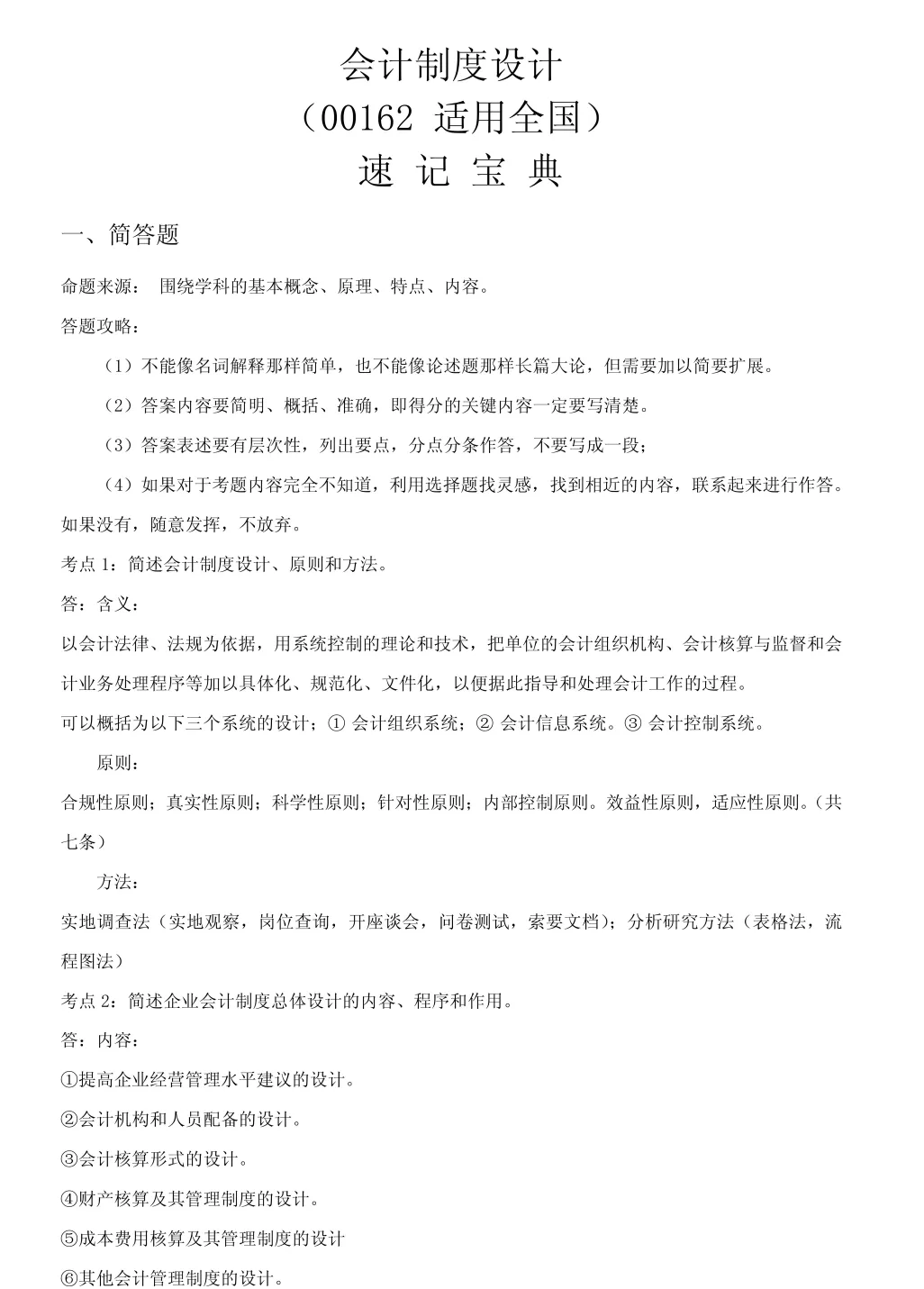 会计制度设计
（00162 适用全国）
速 记 宝 典

一、简答题

命题来源： 围绕学科的基本概念、原理、特点、内容。

答题攻略：

（1）不能像名词解释那样简单，也不能像论述题那样长篇大论，但需要加以简要扩展。

（2）答案内容要简明、概括、准确，即得分的关键内容一定要写清楚。

（3）答案表述要有层次性，列出要点，分点分条作答，不要写成一段；

（4）如果对于考题内容完全不知道，利用选择题找灵感，找到相近的内容，联系起来进行作答。如果没有，随意发挥，不放弃。

考点 1：简述会计制度设计、原则和方法。

答：含义：

以会计法律、法规为依据，用系统控制的理论和技术，把单位的会计组织机构、会计核算与监督和会计业务处理程序等加以具体化、规范化、文件化，以便据此指导和处理会计工作的过程。

可以概括为以下三个系统的设计；① 会计组织系统；② 会计信息系统。③ 会计控制系统。

原则：

合规性原则；真实性原则；科学性原则；针对性原则；内部控制原则。效益性原则，适应性原则。（共七条）

方法：

实地调查法（实地观察，岗位查询，开座谈会，问卷测试，索要文档）；分析研究方法（表格法，流程图法）

考点 2：简述企业会计制度总体设计的内容、程序和作用。

答：内容：

①提高企业经营管理水平建议的设计。

②会计机构和人员配备的设计。

③会计核算形式的设计。

④财产核算及其管理制度的设计。

⑤成本费用核算及其管理制度的设计

⑥其他会计管理制度的设计。